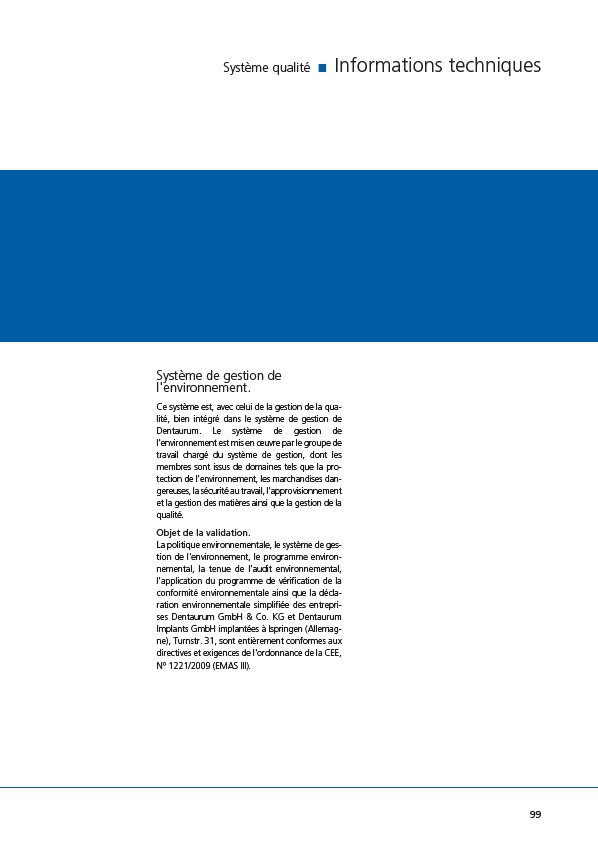 Système qualité ■ Informations techniques

Système de gestion de l'environnement.

Ce système est, avec celui de la gestion de la qualité, bien intégré dans le système de gestion de Dentaurum. Le système de gestion de l'environnement est mis en œuvre par le groupe de travail chargé du système de gestion, dont les membres sont issus de domaines tels que la protection de l'environnement, les marchandises dangereuses, la sécurité au travail, l'approvisionnement et la gestion des matières ainsi que la gestion de la qualité.

Objet de la validation.
La politique environnementale, le système de gestion de l'environnement, le programme environnemental, la tenue de l'audit environnemental, l'application du programme de vérification de la conformité environnementale ainsi que la déclaration environnementale simplifiée des entreprises Dentaurum GmbH & Co. KG et Dentaurum Implants GmbH implantées à Ispringen (Allemagne), Turnstr. 31, sont entièrement conformes aux directives et exigences de l'ordonnance de la CEE, Nº 1221/2009 (EMAS III).

99